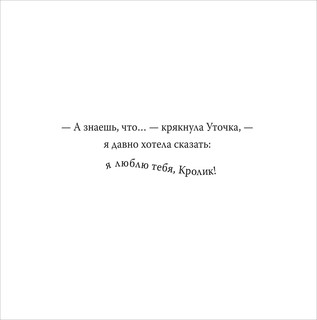 — А знаешь, что... — крякнула Уточка, — я давно хотела сказать:

я люблю тебя, Кролик!